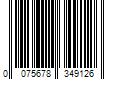 0 075678 349126